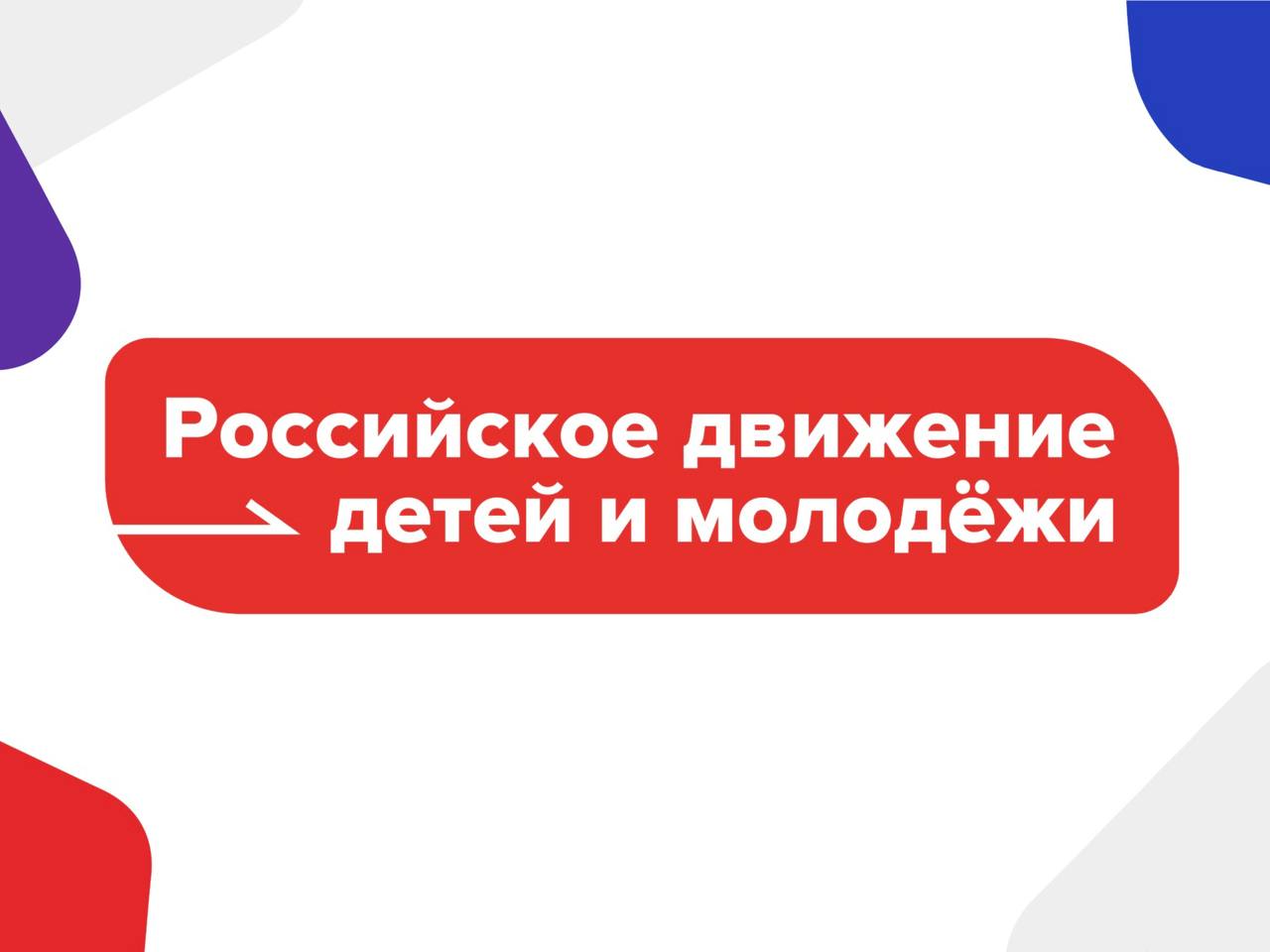 Российское движение
детей и молодёжи